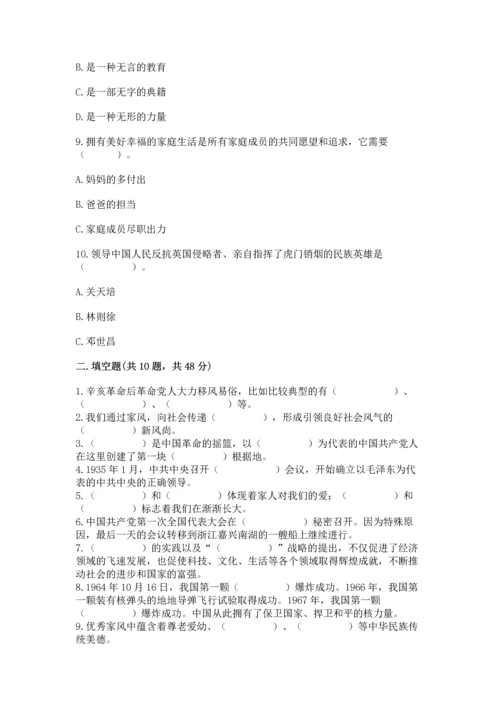 B. 是一种无言的教育

C. 是一部无字的典籍

D. 是一种无形的力量

9. 拥有美好幸福的家庭生活是所有家庭成员的共同愿望和追求，它需要（　　）。

A. 妈妈的多付出

B. 爸爸的担当

C. 家庭成员尽职出力

10. 领导中国人民反抗英国侵略者、亲自指挥了虎门销烟的民族英雄是（　　）。

A. 关天培

B. 林则徐

C. 邓世昌

二. 填空题(共 10 题，共 48 分)

1. 辛亥革命后革命党人大力移风易俗，比如比较典型的有（　　　　）、（　　　　）、（　　　　）等。
2. 我们通过家风，向社会传递（　　　　），形成引领良好社会风气的（　　　　）新风尚。
3. （　　　　）是中国革命的摇篮，以（　　　　）为代表的中国共产党人在这里创建了第一块（　　　　）根据地。
4. 1935 年 1 月，中共中央召开（　　　　）会议，开始确立以毛泽东为代表的中共中央的正确领导。
5. （　　　　）和（　　　　）体现着家人对我们的爱；（　　　　）和（　　　　）标志着我们在渐渐长大。
6. 中国共产党第一次全国代表大会在（　　　　）秘密召开。因为特殊原因，最后一天的会议转移到浙江嘉兴南湖的一艘船上继续进行。
7. （　　　　）的实践以及“（　　　　）”战略的提出，不仅促进了经济领域的飞速发展，也促使科技、文化、生活等各个领域取得辉煌成就，不断推动社会的进步和国家的富强。
8. 1964 年 10 月 16 日，我国第一颗（　　　　）爆炸成功。1966 年，我国第一颗装有核弹头的地地导弹飞行试验取得成功。1967 年，我国第一颗（　　　　）爆炸成功。中国从此拥有了保卫国家、捍卫和平的核力量。
9. 优秀家风中蕴含着尊老爱幼、（　　　　）、（　　　　）等中华民族传统美德。